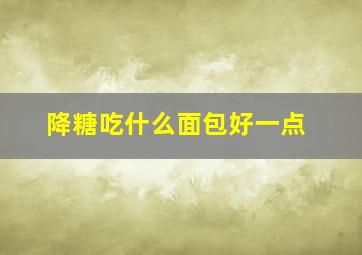 降糖吃什么面包好一点